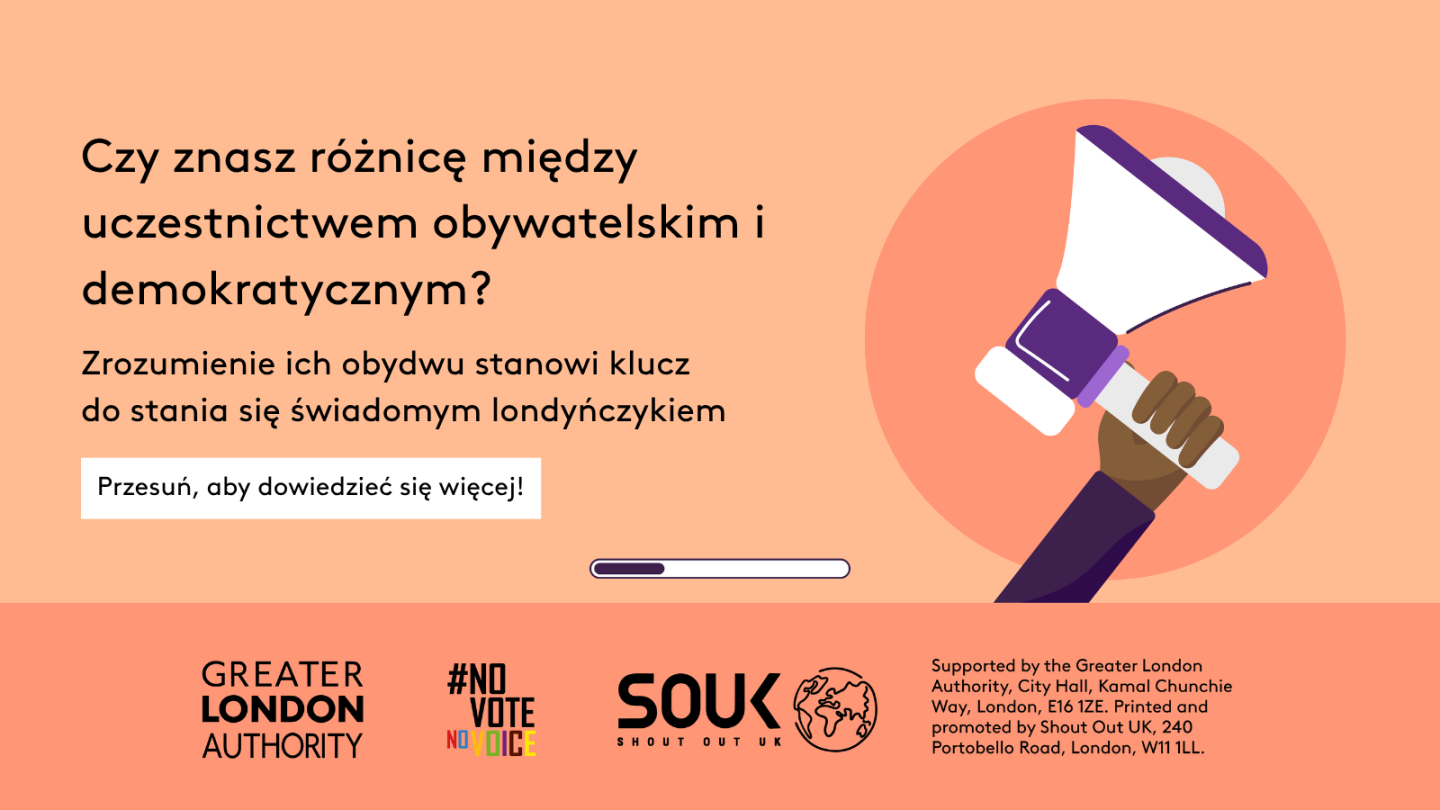 Czy znasz różnicę między uczestnictwem obywatelskim i demokratycznym?

Zrozumienie ich obydwu stanowi klucz do stania się świadomym londyńczykiem

Przesuń, aby dowiedzieć się więcej!

GREATER LONDON AUTHORITY

#NO VOTE NO VOICE

SOUK SHOUT OUT UK

Supported by the Greater London Authority, City Hall, Kamal Chunchie Way, London, E16 1ZE. Printed and promoted by Shout Out UK, 240 Portobello Road, London, W11 1LL.